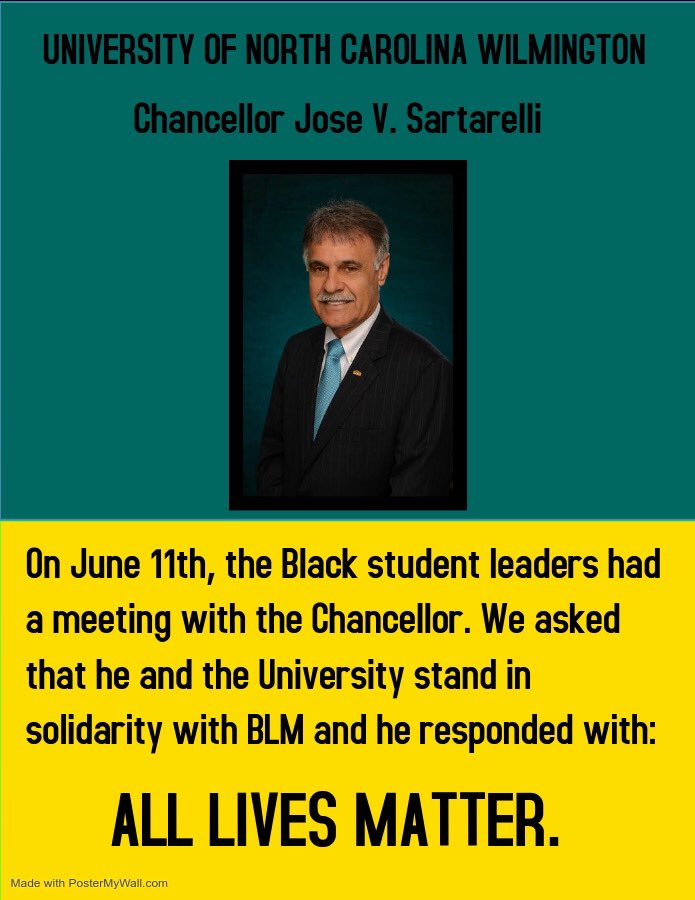 UNIVERSITY OF NORTH CAROLINA WILMINGTON

Chancellor Jose V. Sartarelli

On June 11th, the Black student leaders had a meeting with the Chancellor. We asked that he and the University stand in solidarity with BLM and he responded with:

ALL LIVES MATTER.

Made with PosterMyWall.com